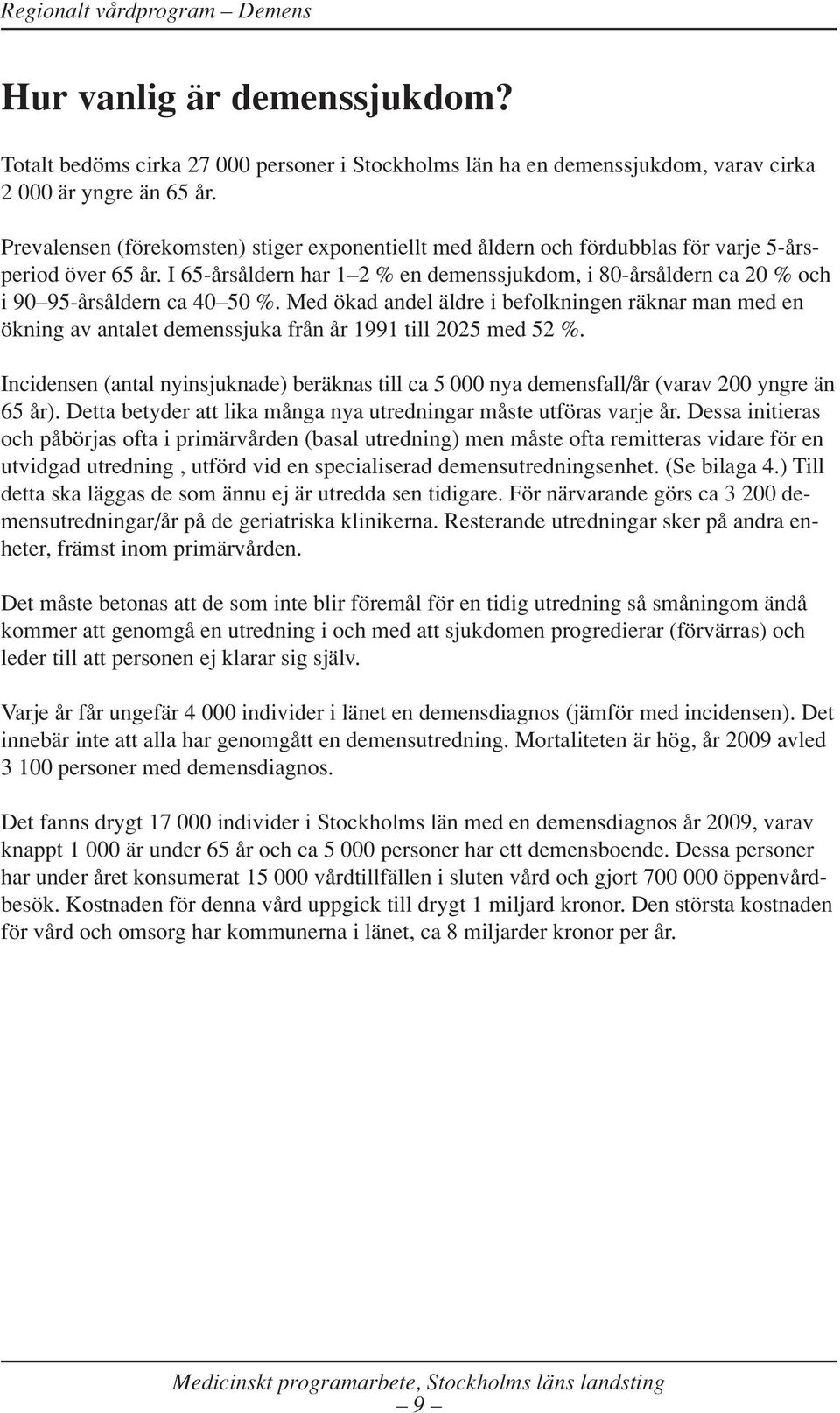 Regionalt vårdprogram – Demens

Hur vanlig är demenssjukdom?

Totalt bedöms cirka 27 000 personer i Stockholms län ha en demenssjukdom, varav cirka 2 000 är yngre än 65 år.

Prevalensen (förekomsten) stiger exponentiellt med åldern och fördubblas för varje 5-årsperiod över 65 år. I 65-årsåldern har 1–2 % en demenssjukdom, i 80-årsåldern ca 20 % och i 90–95-årsåldern ca 40–50 %. Med ökad andel äldre i befolkningen räknar man med en ökning av antalet demenssjuka från år 1991 till 2025 med 52 %.

Incidensen (antal nyinsjuknade) beräknas till ca 5 000 nya demensfall/år (varav 200 yngre än 65 år). Detta betyder att lika många nya utredningar måste utföras varje år. Dessa initieras och påbörjas ofta i primärvården (basal utredning) men måste ofta remitteras vidare för en utvidgad utredning , utförd vid en specialiserad demensutredningsenhet. (Se bilaga 4.) Till detta ska läggas de som ännu ej är utredda sen tidigare. För närvarande görs ca 3 200 demensutredningar/år på de geriatriska klinikerna. Resterande utredningar sker på andra enheter, främst inom primärvården.

Det måste betonas att de som inte blir föremål för en tidig utredning så småningom ändå kommer att genomgå en utredning i och med att sjukdomen progredierar (förvärras) och leder till att personen ej klarar sig själv.

Varje år får ungefär 4 000 individer i länet en demensdiagnos (jämför med incidensen). Det innebär inte att alla har genomgått en demensutredning. Mortaliteten är hög, år 2009 avled 3 100 personer med demensdiagnos.

Det fanns drygt 17 000 individer i Stockholms län med en demensdiagnos år 2009, varav knappt 1 000 är under 65 år och ca 5 000 personer har ett demensboende. Dessa personer har under året konsumerat 15 000 vårdtillfällen i sluten vård och gjort 700 000 öppenvårdbesök. Kostnaden för denna vård uppgick till drygt 1 miljard kronor. Den största kostnaden för vård och omsorg har kommunerna i länet, ca 8 miljarder kronor per år.

Medicinskt programarbete, Stockholms läns landsting
– 9 –